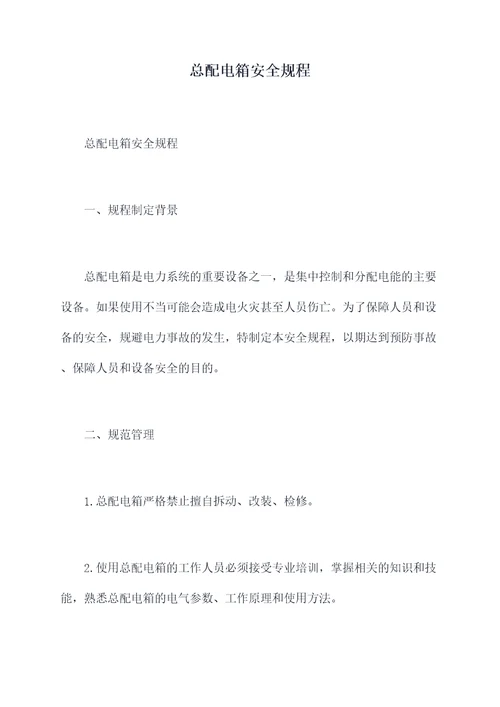 总配电箱安全规程

总配电箱安全规程

一、规程制定背景

总配电箱是电力系统的重要设备之一，是集中控制和分配电能的主要设备。如果使用不当可能会造成电火灾甚至人员伤亡。为了保障人员和设备的安全，规避电力事故的发生，特制定本安全规程，以期达到预防事故、保障人员和设备安全的目的。

二、规范管理

1.总配电箱严格禁止擅自拆动、改装、检修。

2.使用总配电箱的工作人员必须接受专业培训，掌握相关的知识和技能，熟悉总配电箱的电气参数、工作原理和使用方法。